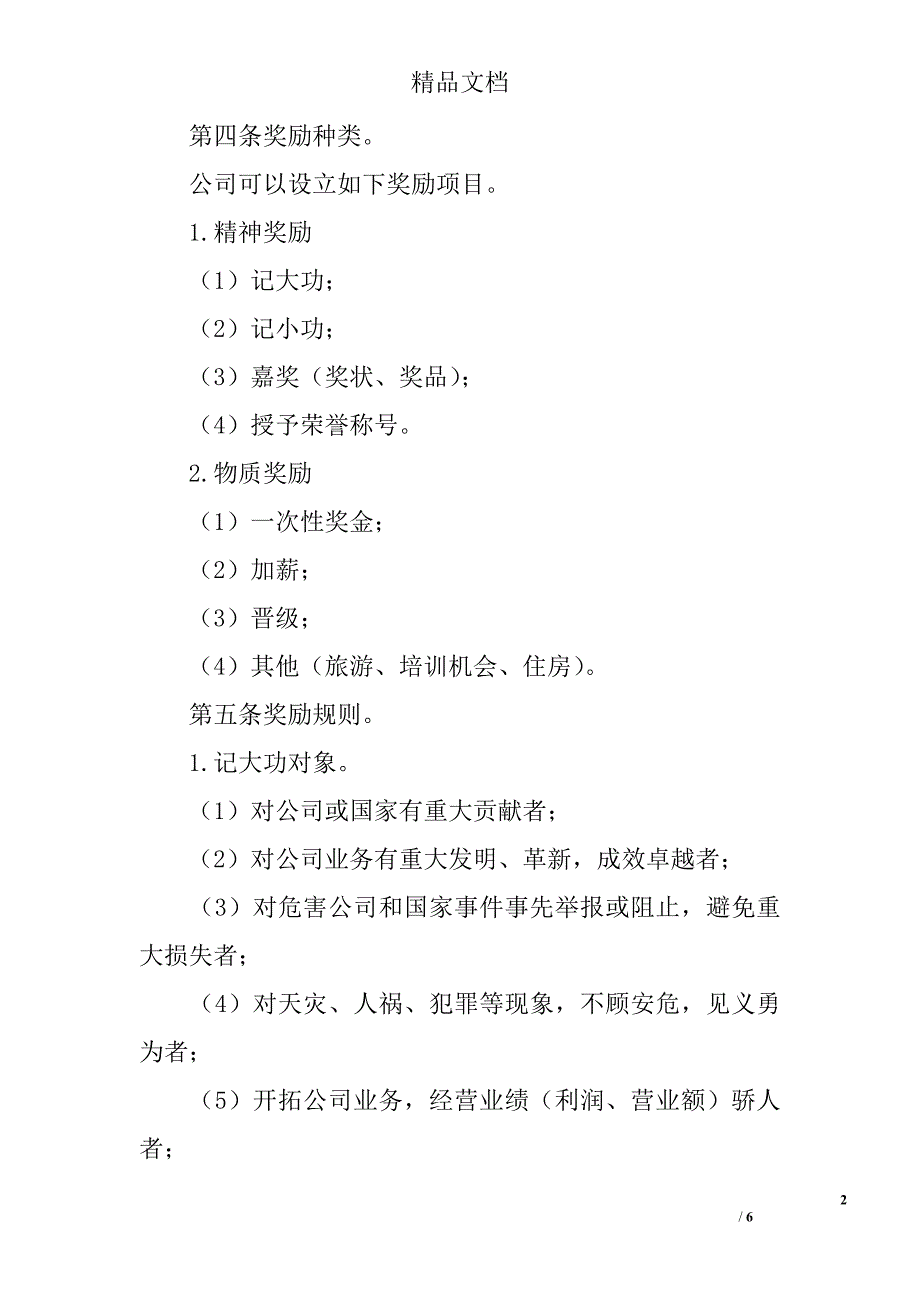 精品文档

第四条奖励种类。

公司可以设立如下奖励项目。

1.精神奖励

（1）记大功；

（2）记小功；

（3）嘉奖（奖状、奖品）；

（4）授予荣誉称号。

2.物质奖励

（1）一次性奖金；

（2）加薪；

（3）晋级；

（4）其他（旅游、培训机会、住房）。

第五条奖励规则。

1.记大功对象。

（1）对公司或国家有重大贡献者；

（2）对公司业务有重大发明、革新，成效卓越者；

（3）对危害公司和国家事件事先举报或阻止，避免重大损失者；

（4）对天灾、人祸、犯罪等现象，不顾安危，见义勇为者；

（5）开拓公司业务，经营业绩（利润、营业额）骄人者；

2

/ 6